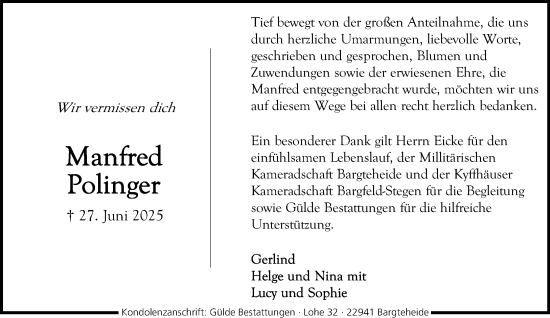 Wir vermissen dich

Manfred Polinger

† 27. Juni 2025

Tief bewegt von der großen Anteilnahme, die uns durch herzliche Umarmungen, liebevolle Worte, geschrieben und gesprochen, Blumen und Zuwendungen sowie der erwiesenen Ehre, die Manfred entgegengebracht wurde, möchten wir uns auf diesem Wege bei allen recht herzlich bedanken.

Ein besonderer Dank gilt Herrn Eicke für den einfühlsamen Lebenslauf, der Millitärischen Kameradschaft Bargteheide und der Kyffhäuser Kameradschaft Bargfeld-Stegen für die Begleitung sowie Gülde Bestattungen für die hilfreiche Unterstützung.

Gerlind
Helge und Nina mit
Lucy und Sophie

Kondolenzanschrift: Gülde Bestattungen · Lohe 32 · 22941 Bargteheide